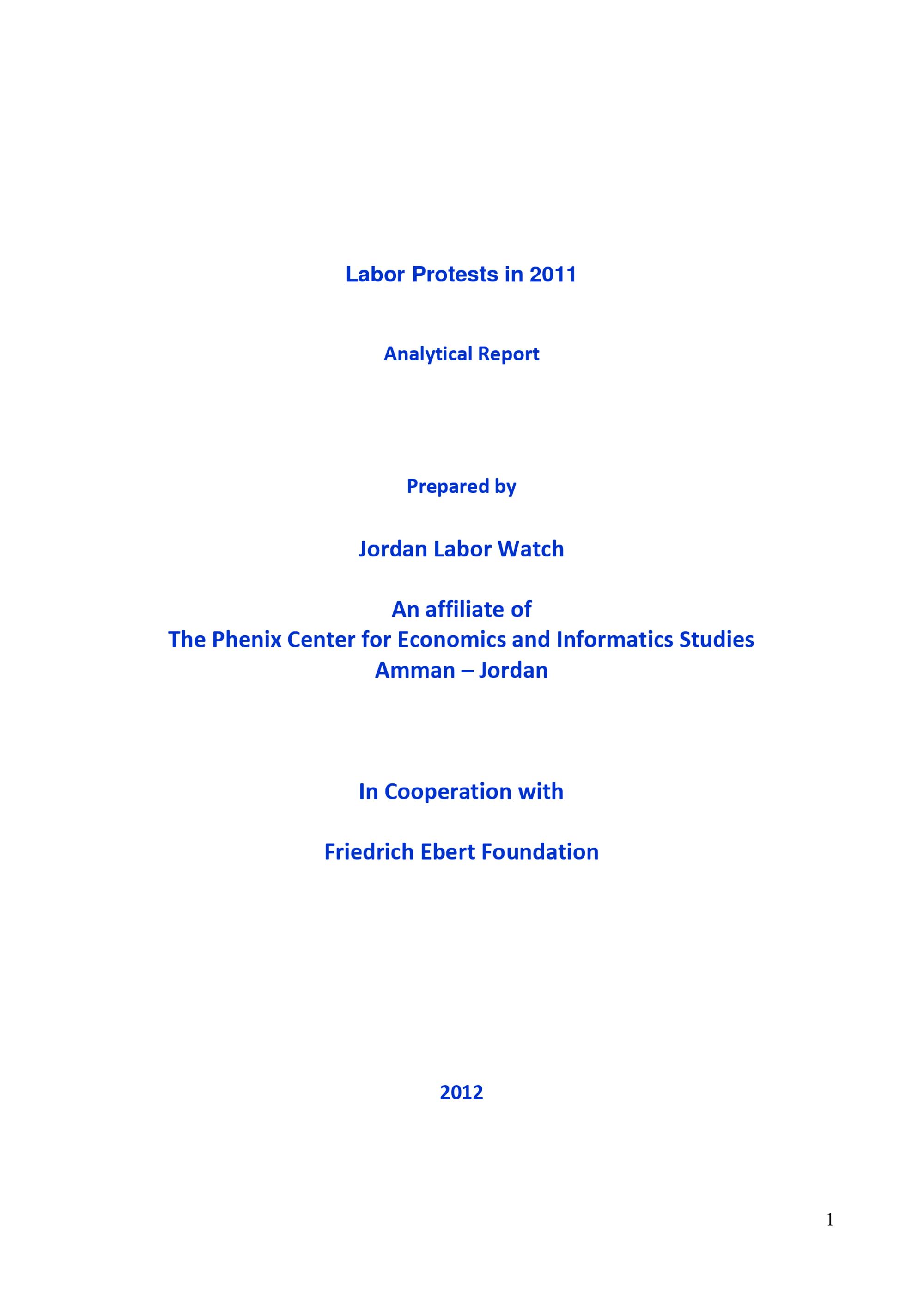 Labor Protests in 2011

Analytical Report

Prepared by

Jordan Labor Watch

An affiliate of
The Phenix Center for Economics and Informatics Studies
Amman – Jordan

In Cooperation with

Friedrich Ebert Foundation

2012

1